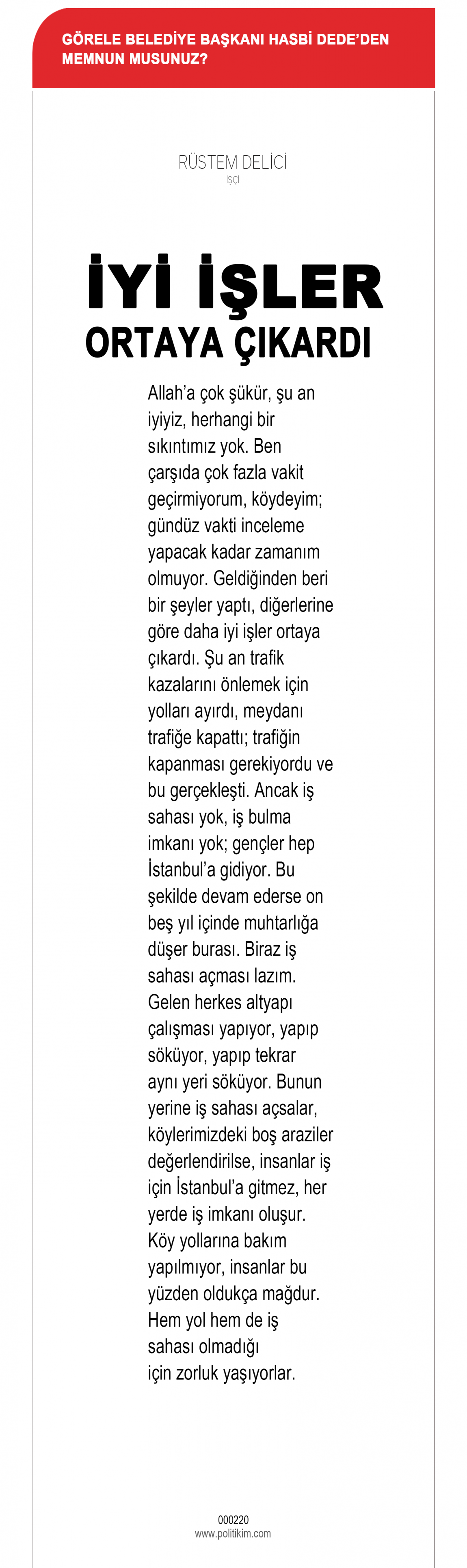 GÖRELE BELEDİYE BAŞKANI HASBİ DEDE'DEN MEMNUN MUSUNUZ?

RÜSTEM DELİCİ
İŞÇİ

İYİ İŞLER ORTAYA ÇIKARDI

Allah'a çok şükür, şu an iyiyiz, herhangi bir sıkıntımız yok. Ben çarşıda çok fazla vakit geçirmiyorum, köydeyim; gündüz vakti inceleme yapacak kadar zamanım olmuyor. Geldiğinden beri bir şeyler yaptı, diğerlerine göre daha iyi işler ortaya çıkardı. Şu an trafik kazalarını önlemek için yolları ayırdı, meydanı trafiğe kapattı; trafiğin kapanması gerekiyordu ve bu gerçekleşti. Ancak iş sahası yok, iş bulma imkanı yok; gençler hep İstanbul'a gidiyor. Bu şekilde devam ederse on beş yıl içinde muhtarlığa düşer burası. Biraz iş sahası açması lazım. Gelen herkes altyapı çalışması yapıyor, yapıp söküyor, yapıp tekrar aynı yeri söküyor. Bunun yerine iş sahası açsalar, köylerimizdeki boş araziler değerlendirilse, insanlar iş için İstanbul'a gitmez, her yerde iş imkanı oluşur. Köy yollarına bakım yapılmıyor, insanlar bu yüzden oldukça mağdur. Hem yol hem de iş sahası olmadığı için zorluk yaşıyorlar.

000220
www.politikim.com